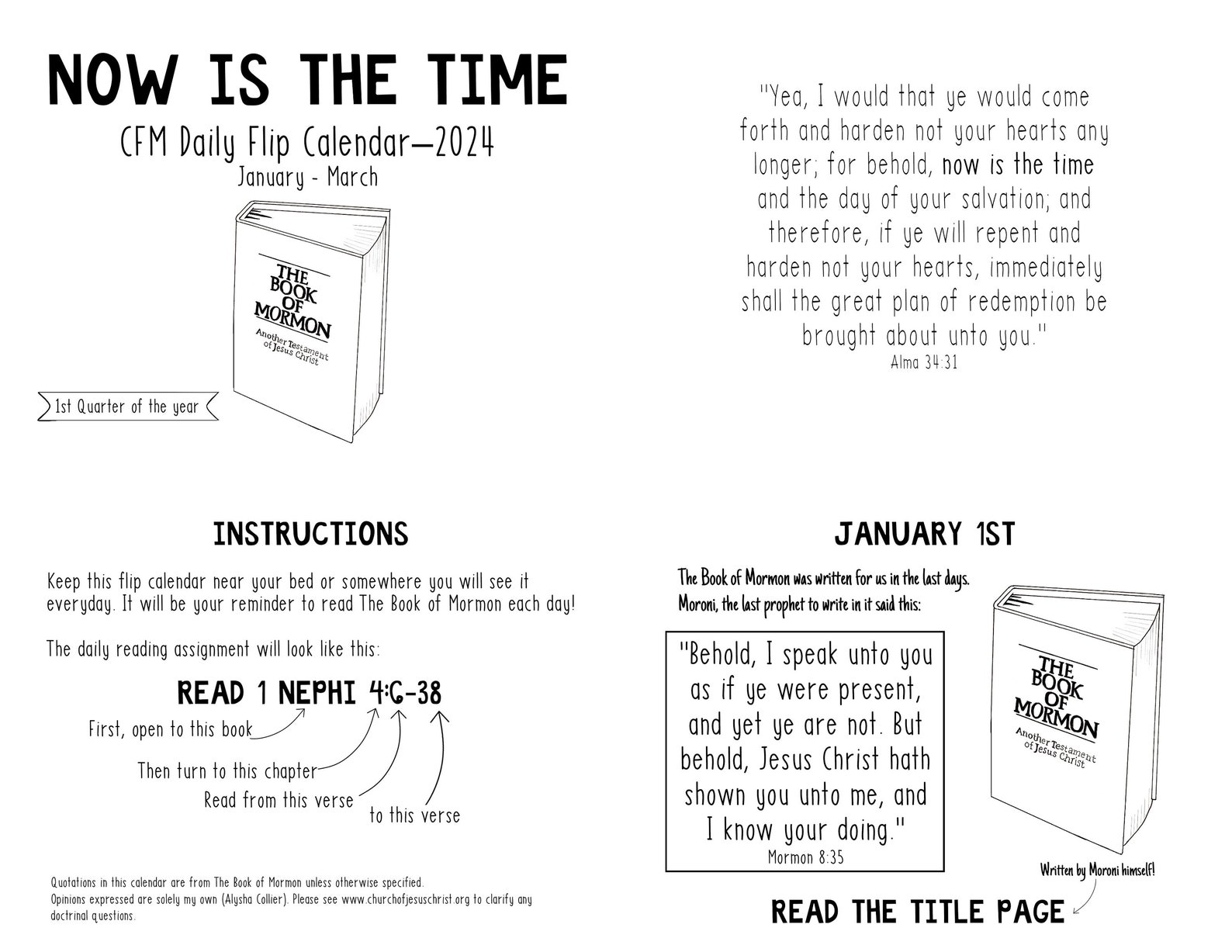 NOW IS THE TIME

CFM Daily Flip Calendar—2024
January - March

THE BOOK OF MORMON
Another Testament of Jesus Christ

1st Quarter of the year

"Yea, I would that ye would come forth and harden not your hearts any longer; for behold, now is the time and the day of your salvation; and therefore, if ye will repent and harden not your hearts, immediately shall the great plan of redemption be brought about unto you."
Alma 34:31

INSTRUCTIONS

Keep this flip calendar near your bed or somewhere you will see it everyday. It will be your reminder to read The Book of Mormon each day!

The daily reading assignment will look like this:

READ 1 NEPHI 4:6-38

First, open to this book
Then turn to this chapter
Read from this verse
to this verse

Quotations in this calendar are from The Book of Mormon unless otherwise specified.
Opinions expressed are solely my own (Alysha Collier). Please see www.churchofjesuschrist.org to clarify any doctrinal questions.

JANUARY 1ST

The Book of Mormon was written for us in the last days. Moroni, the last prophet to write in it said this:

"Behold, I speak unto you as if ye were present, and yet ye are not. But behold, Jesus Christ hath shown you unto me, and I know your doing."
Mormon 8:35

THE BOOK OF MORMON
Another Testament of Jesus Christ

Written by Moroni himself!

READ THE TITLE PAGE